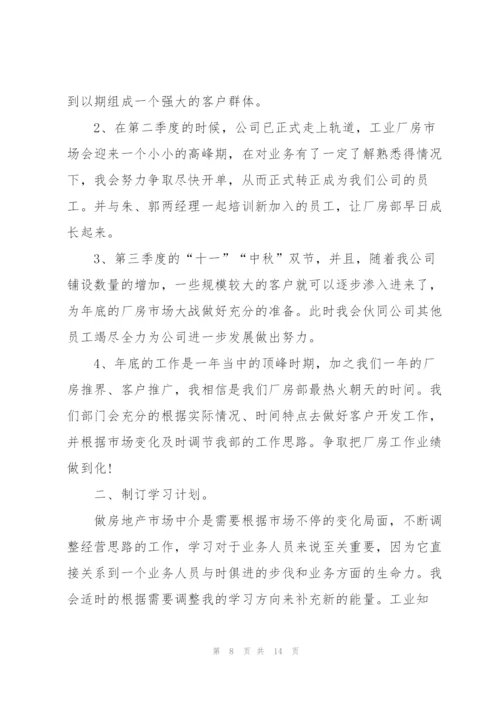 到以期组成一个强大的客户群体。

2、在第二季度的时候，公司已正式走上轨道，工业厂房市场会迎来一个小小的高峰期，在对业务有了一定了解熟悉得情况下，我会努力争取尽快开单，从而正式转正成为我们公司的员工。并与朱、郭两经理一起培训新加入的员工，让厂房部早日成长起来。

3、第三季度的“十一”“中秋”双节，并且，随着我公司铺设数量的增加，一些规模较大的客户就可以逐步渗入进来了，为年底的厂房市场大战做好充分的准备。此时我会伙同公司其他员工竭尽全力为公司进一步发展做出努力。

4、年底的工作是一年当中的顶峰时期，加之我们一年的厂房推界、客户推广，我相信是我们厂房部最热火朝天的时间。我们部门会充分的根据实际情况、时间特点去做好客户开发工作，并根据市场变化及时调节我部的工作思路。争取把厂房工作业绩做到化!

二、制订学习计划。

做房地产市场中介是需要根据市场不停的变化局面，不断调整经营思路的工作，学习对于业务人员来说至关重要，因为它直接关系到一个业务人员与时俱进的步伐和业务方面的生命力。我会适时的根据需要调整我的学习方向来补充新的能量。工业知

第 8 页 共 14 页